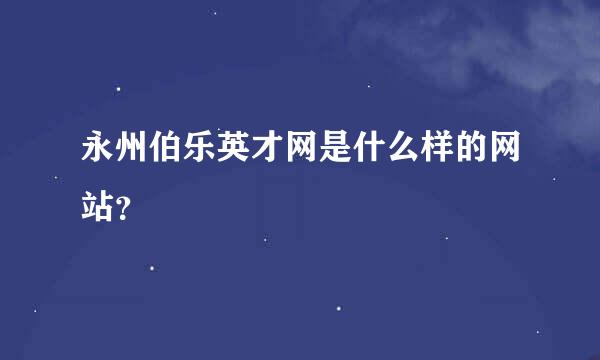 永州伯乐英才网是什么样的网站?